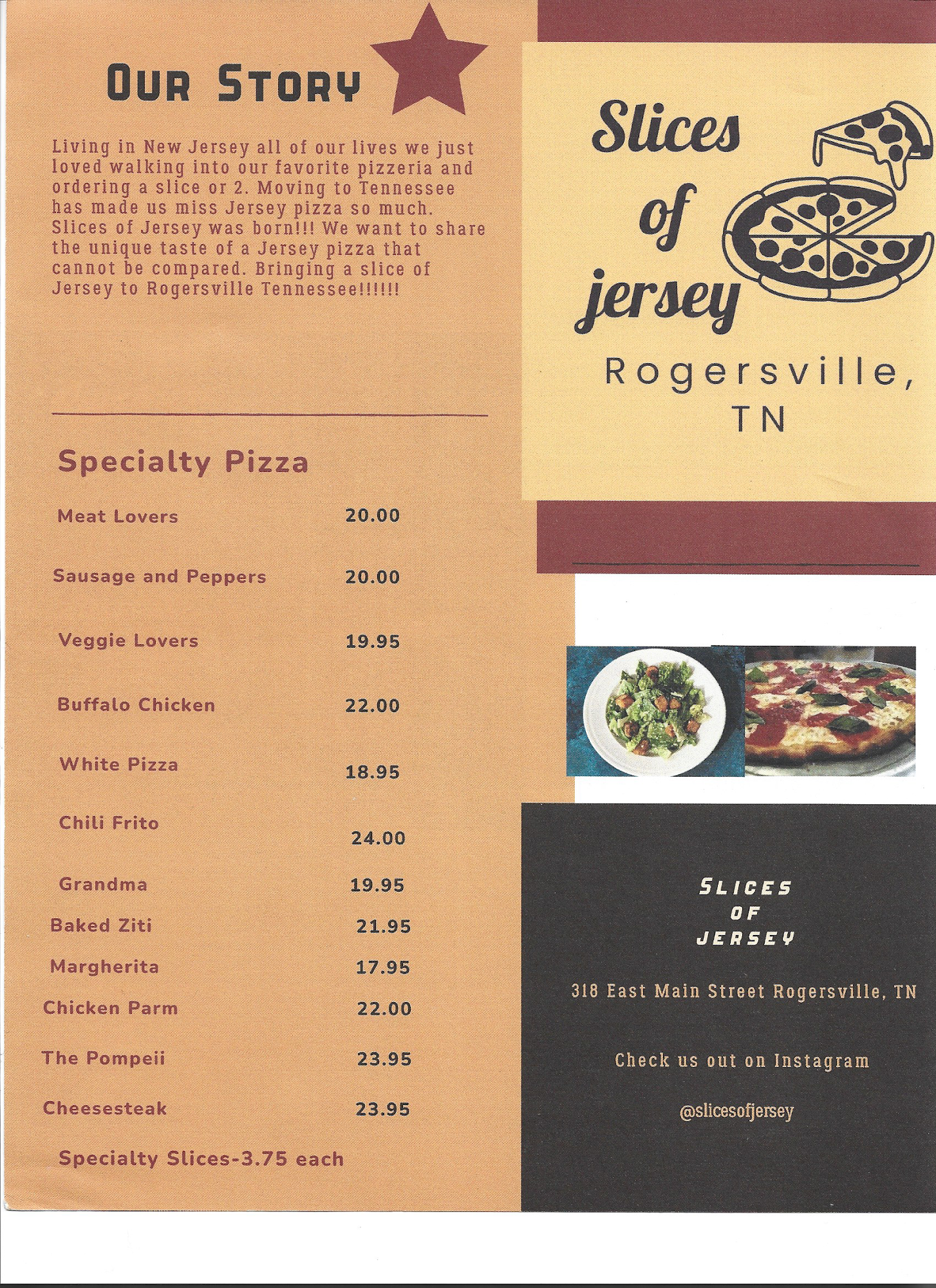 OUR STORY

Living in New Jersey all of our lives we just loved walking into our favorite pizzeria and ordering a slice or 2. Moving to Tennessee has made us miss Jersey pizza so much. Slices of Jersey was born!!! We want to share the unique taste of a Jersey pizza that cannot be compared. Bringing a slice of Jersey to Rogersville Tennessee!!!!!!

Specialty Pizza

Meat Lovers 20.00

Sausage and Peppers 20.00

Veggie Lovers 19.95

Buffalo Chicken 22.00

White Pizza 18.95

Chili Frito 24.00

Grandma 19.95

Baked Ziti 21.95

Margherita 17.95

Chicken Parm 22.00

The Pompeii 23.95

Cheesesteak 23.95

Specialty Slices-3.75 each

Slices of jersey

Rogersville, TN

SLICES
OF
JERSEY

318 East Main Street Rogersville, TN

Check us out on Instagram

@slicesofjersey